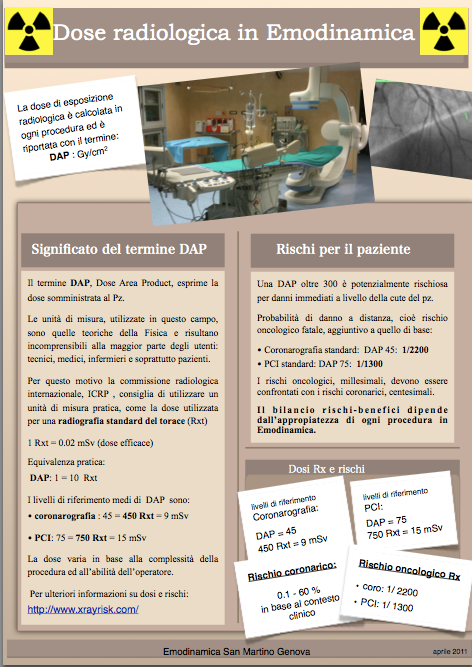 Dose radiologica in Emodinamica

La dose di esposizione radiologica è calcolata in ogni procedura ed è riportata con il termine: **DAP** : Gy/cm$^2$

Significato del termine DAP

Il termine **DAP**, Dose Area Product, esprime la dose somministrata al Pz.

Le unità di misura, utilizzate in questo campo, sono quelle teoriche della Fisica e risultano incomprensibili alla maggior parte degli utenti: tecnici, medici, infermieri e soprattutto pazienti.

Per questo motivo la commissione radiologica internazionale, ICRP , consiglia di utilizzare un unità di misura pratica, come la dose utilizzata per una **radiografia standard del torace** (Rxt)

1 Rxt = 0.02 mSv (dose efficace)

Equivalenza pratica:

**DAP**: 1 = 10 Rxt

I livelli di riferimento medi di DAP sono:

• **coronarografia** : 45 = **450 Rxt** = 9 mSv

• **PCI**: 75 = **750 Rxt** = 15 mSv

La dose varia in base alla complessità della procedura ed all'abilità dell'operatore.

Per ulteriori informazioni su dosi e rischi:
http://www.xrayrisk.com/

Rischi per il paziente

Una DAP oltre 300 è potenzialmente rischiosa per danni immediati a livello della cute del pz.

Probabilità di danno a distanza, cioè rischio oncologico fatale, aggiuntivo a quello di base:

• Coronarografia standard: DAP 45: **1/2200**

• PCI standard: DAP 75: **1/1300**

I rischi oncologici, millesimali, devono essere confrontati con i rischi coronarici, centesimali.

**Il bilancio rischi-benefici dipende dall'appropiatezza di ogni procedura in Emodinamica.**

Dosi Rx e rischi

livelli di riferimento
Coronarografia:
DAP = 45
450 Rxt = 9 mSv

livelli di riferimento
PCI:
DAP = 75
750 Rxt = 15 mSv

Rischio coronarico:
0.1 - 60 %
in base al contesto clinico

Rischio oncologico Rx
• coro: 1/ 2200
• PCI: 1/ 1300

Emodinamica San Martino Genova

aprile 2011